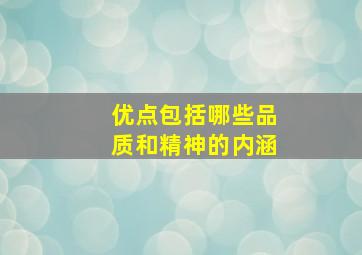 优点包括哪些品质和精神的内涵